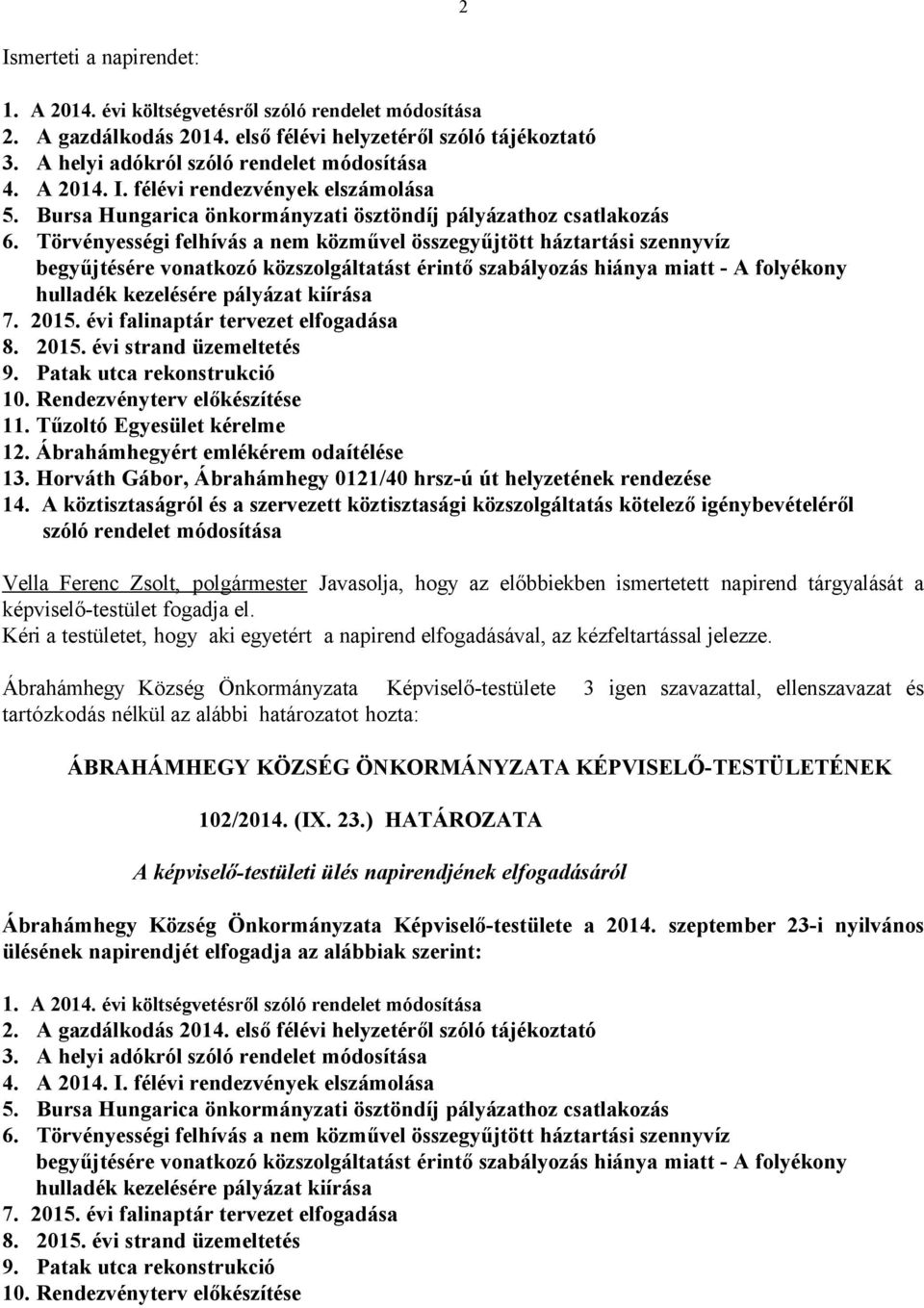 2

Ismerteti a napirendet:

1. A 2014. évi költségvetésről szóló rendelet módosítása
2. A gazdálkodás 2014. első félévi helyzetéről szóló tájékoztató
3. A helyi adókról szóló rendelet módosítása
4. A 2014. I. félévi rendezvények elszámolása
5. Bursa Hungarica önkormányzati ösztöndíj pályázathoz csatlakozás
6. Törvényességi felhívás a nem közművel összegyűjtött háztartási szennyvíz begyűjtésére vonatkozó közszolgáltatást érintő szabályozás hiánya miatt - A folyékony hulladék kezelésére pályázat kiírása
7. 2015. évi falinaptár tervezet elfogadása
8. 2015. évi strand üzemeltetés
9. Patak utca rekonstrukció
10. Rendezvényterv előkészítése
11. Tűzoltó Egyesület kérelme
12. Ábrahámhegyért emlékérem odaítélése
13. Horváth Gábor, Ábrahámhegy 0121/40 hrsz-ú út helyzetének rendezése
14. A köztisztaságról és a szervezett köztisztasági közszolgáltatás kötelező igénybevételéről szóló rendelet módosítása

Vella Ferenc Zsolt, polgármester Javasolja, hogy az előbbiekben ismertetett napirend tárgyalását a képviselő-testület fogadja el.
Kéri a testületet, hogy aki egyetért a napirend elfogadásával, az kézfeltartással jelezze.

Ábrahámhegy Község Önkormányzata Képviselő-testülete 3 igen szavazattal, ellenszavazat és tartózkodás nélkül az alábbi határozatot hozta:

ÁBRAHÁMHEGY KÖZSÉG ÖNKORMÁNYZATA KÉPVISELŐ-TESTÜLETÉNEK

102/2014. (IX. 23.) HATÁROZATA

A képviselő-testületi ülés napirendjének elfogadásáról

Ábrahámhegy Község Önkormányzata Képviselő-testülete a 2014. szeptember 23-i nyilvános ülésének napirendjét elfogadja az alábbiak szerint:

1. A 2014. évi költségvetésről szóló rendelet módosítása
2. A gazdálkodás 2014. első félévi helyzetéről szóló tájékoztató
3. A helyi adókról szóló rendelet módosítása
4. A 2014. I. félévi rendezvények elszámolása
5. Bursa Hungarica önkormányzati ösztöndíj pályázathoz csatlakozás
6. Törvényességi felhívás a nem közművel összegyűjtött háztartási szennyvíz begyűjtésére vonatkozó közszolgáltatást érintő szabályozás hiánya miatt - A folyékony hulladék kezelésére pályázat kiírása
7. 2015. évi falinaptár tervezet elfogadása
8. 2015. évi strand üzemeltetés
9. Patak utca rekonstrukció
10. Rendezvényterv előkészítése